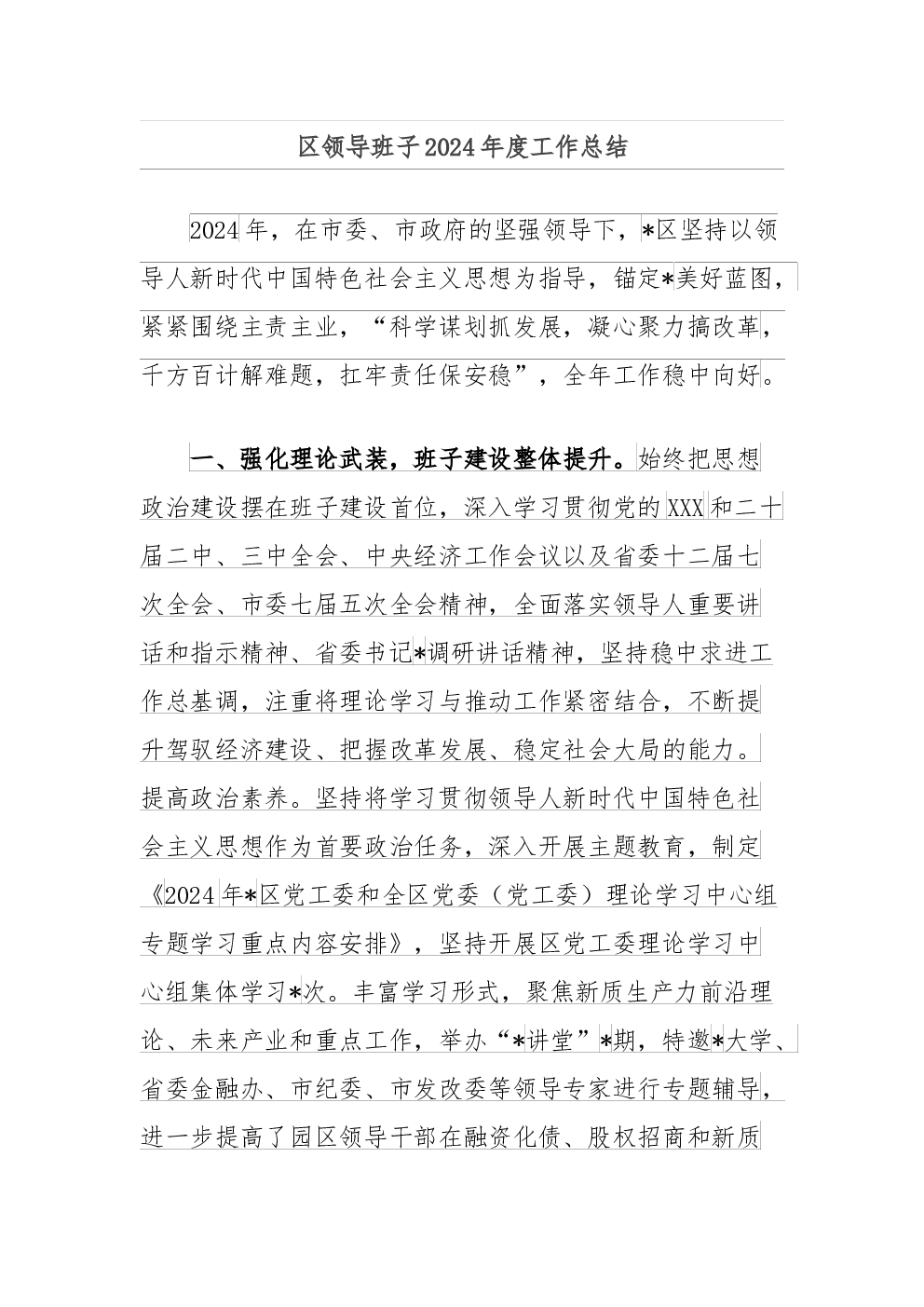 区领导班子2024年度工作总结

2024年，在市委、市政府的坚强领导下，*区坚持以领导人新时代中国特色社会主义思想为指导，锚定*美好蓝图，紧紧围绕主责主业，“科学谋划抓发展，凝心聚力搞改革，千方百计解难题，扛牢责任保安稳”，全年工作稳中向好。

一、强化理论武装，班子建设整体提升。始终把思想政治建设摆在班子建设首位，深入学习贯彻党的XXX和二十届二中、三中全会、中央经济工作会议以及省委十二届七次全会、市委七届五次全会精神，全面落实领导人重要讲话和指示精神、省委书记*调研讲话精神，坚持稳中求进工作总基调，注重将理论学习与推动工作紧密结合，不断提升驾驭经济建设、把握改革发展、稳定社会大局的能力。提高政治素养。坚持将学习贯彻领导人新时代中国特色社会主义思想作为首要政治任务，深入开展主题教育，制定《2024年*区党工委和全区党委（党工委）理论学习中心组专题学习重点内容安排》，坚持开展区党工委理论学习中心组集体学习*次。丰富学习形式，聚焦新质生产力前沿理论、未来产业和重点工作，举办“*讲堂”*期，特邀*大学、省委金融办、市纪委、市发改委等领导专家进行专题辅导，进一步提高了园区领导干部在融资化债、股权招商和新质